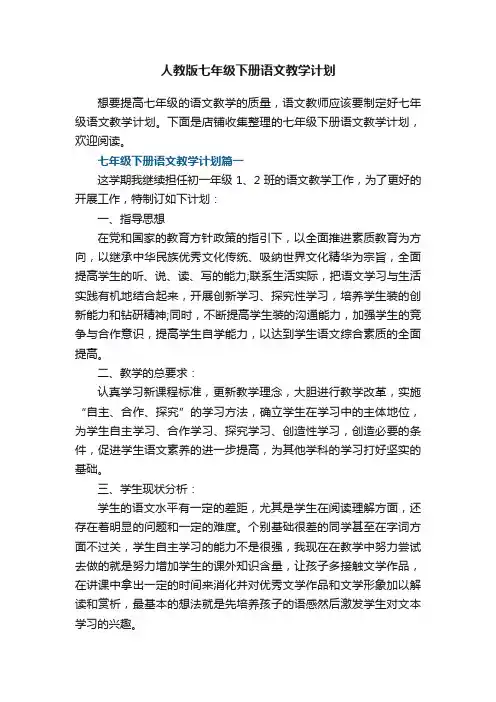 人教版七年级下册语文教学计划

想要提高七年级的语文教学的质量，语文教师应该要制定好七年级语文教学计划。下面是店铺收集整理的七年级下册语文教学计划，欢迎阅读。

七年级下册语文教学计划篇一

这学期我继续担任初一年级 1、2 班的语文教学工作，为了更好的开展工作，特制订如下计划：

一、指导思想

在党和国家的教育方针政策的指引下，以全面推进素质教育为方向，以继承中华民族优秀文化传统、吸纳世界文化精华为宗旨，全面提高学生的听、说、读、写的能力;联系生活实际，把语文学习与生活实践有机地结合起来，开展创新学习、探究性学习，培养学生装的创新能力和钻研精神;同时，不断提高学生装的沟通能力，加强学生的竞争与合作意识，提高学生自学能力，以达到学生语文综合素质的全面提高。

二、教学的总要求：

认真学习新课程标准，更新教学理念，大胆进行教学改革，实施“自主、合作、探究”的学习方法，确立学生在学习中的主体地位，为学生自主学习、合作学习、探究学习、创造性学习，创造必要的条件，促进学生语文素养的进一步提高，为其他学科的学习打好坚实的基础。

三、学生现状分析：

学生的语文水平有一定的差距，尤其是学生在阅读理解方面，还存在着明显的问题和一定的难度。个别基础很差的同学甚至在字词方面不过关，学生自主学习的能力不是很强，我现在在教学中努力尝试去做的就是努力增加学生的课外知识含量，让孩子多接触文学作品，在讲课中拿出一定的时间来消化并对优秀文学作品和文学形象加以解读和赏析，最基本的想法就是先培养孩子的语感然后激发学生对文本学习的兴趣。